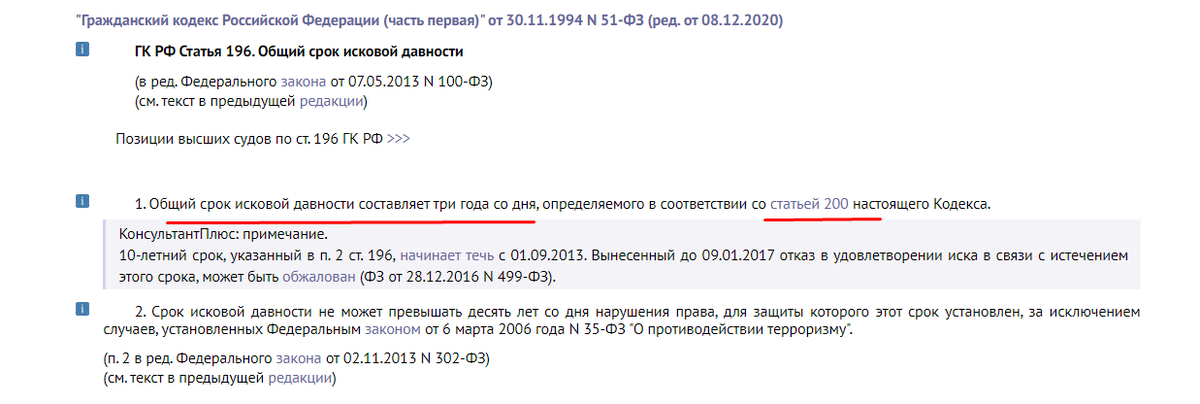 "Гражданский кодекс Российской Федерации (часть первая)" от 30.11.1994 N 51-ФЗ (ред. от 08.12.2020)

i ГК РФ Статья 196. Общий срок исковой давности

(в ред. Федерального закона от 07.05.2013 N 100-ФЗ)
(см. текст в предыдущей редакции)

Позиции высших судов по ст. 196 ГК РФ >>>

i 1. Общий срок исковой давности составляет три года со дня, определяемого в соответствии со статьей 200 настоящего Кодекса.

КонсультантПлюс: примечание.
10-летний срок, указанный в п. 2 ст. 196, начинает течь с 01.09.2013. Вынесенный до 09.01.2017 отказ в удовлетворении иска в связи с истечением этого срока, может быть обжалован (ФЗ от 28.12.2016 N 499-ФЗ).

i 2. Срок исковой давности не может превышать десять лет со дня нарушения права, для защиты которого этот срок установлен, за исключением случаев, установленных Федеральным законом от 6 марта 2006 года N 35-ФЗ "О противодействии терроризму".

(п. 2 в ред. Федерального закона от 02.11.2013 N 302-ФЗ)
(см. текст в предыдущей редакции)